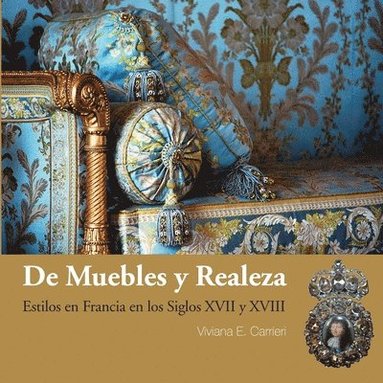 De Muebles y Realeza

Estilos en Francia en los Siglos XVII y XVIII

Viviana E. Carrieri